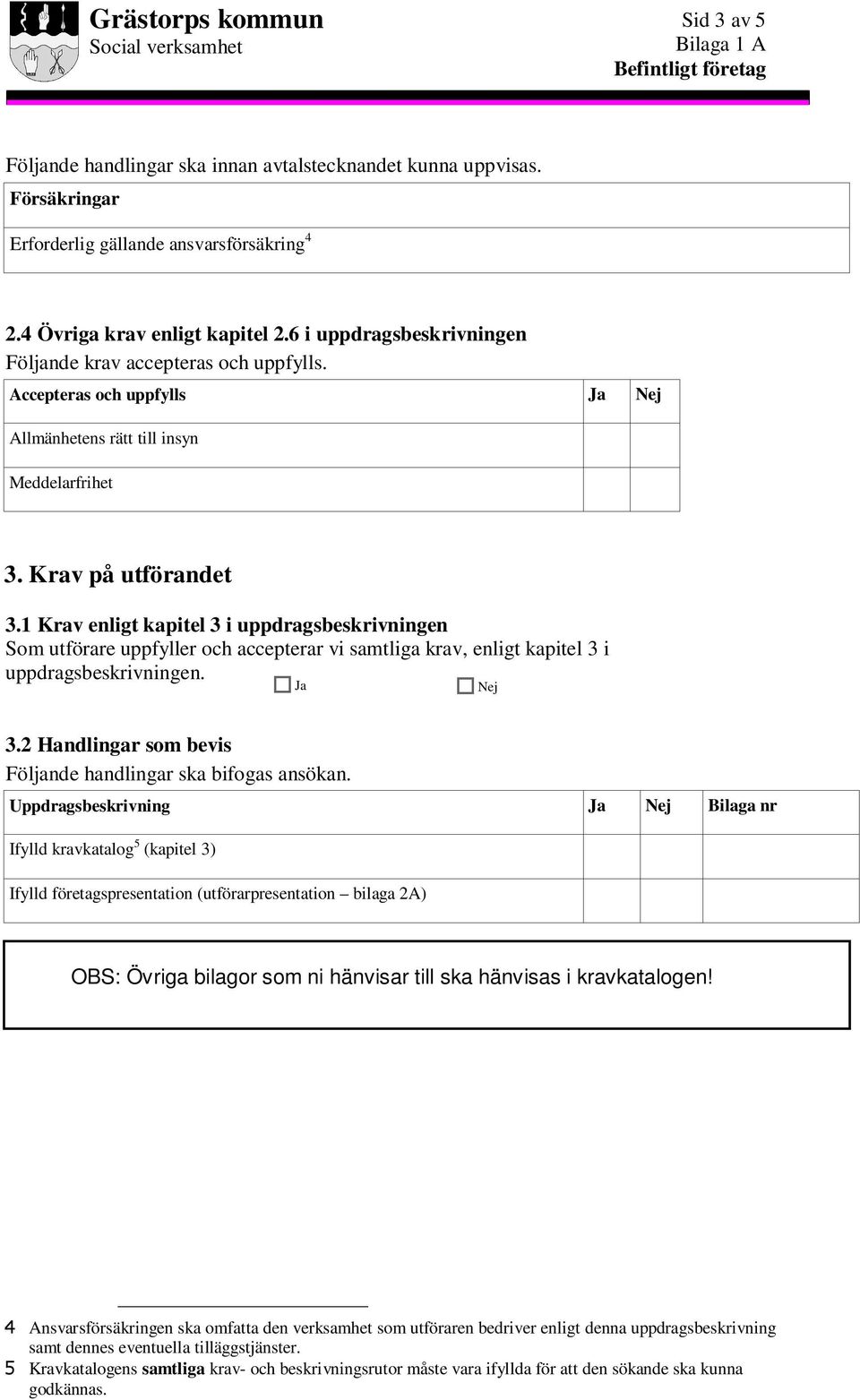 Grästorps kommun
Social verksamhet

Sid 3 av 5
Bilaga 1 A
Befintligt företag

Följande handlingar ska innan avtalstecknandet kunna uppvisas.

| Försäkringar |
|---|
| Erforderlig gällande ansvarsförsäkring$^4$ |

2.4 Övriga krav enligt kapitel 2.6 i uppdragsbeskrivningen
Följande krav accepteras och uppfylls.

| Accepteras och uppfylls | Ja | Nej |
|---|---|---|
| Allmänhetens rätt till insyn | | |
| Meddelarfrihet | | |

3. Krav på utförandet

3.1 Krav enligt kapitel 3 i uppdragsbeskrivningen
Som utförare uppfyller och accepterar vi samtliga krav, enligt kapitel 3 i uppdragsbeskrivningen. Ja Nej

3.2 Handlingar som bevis
Följande handlingar ska bifogas ansökan.

| Uppdragsbeskrivning | Ja | Nej | Bilaga nr |
|---|---|---|---|
| Ifylld kravkatalog$^5$ (kapitel 3) | | | |
| Ifylld företagspresentation (utförarpresentation – bilaga 2A) | | | |

OBS: Övriga bilagor som ni hänvisar till ska hänvisas i kravkatalogen!

4 Ansvarsförsäkringen ska omfatta den verksamhet som utföraren bedriver enligt denna uppdragsbeskrivning samt dennes eventuella tilläggstjänster.
5 Kravkatalogens samtliga krav- och beskrivningsrutor måste vara ifyllda för att den sökande ska kunna godkännas.